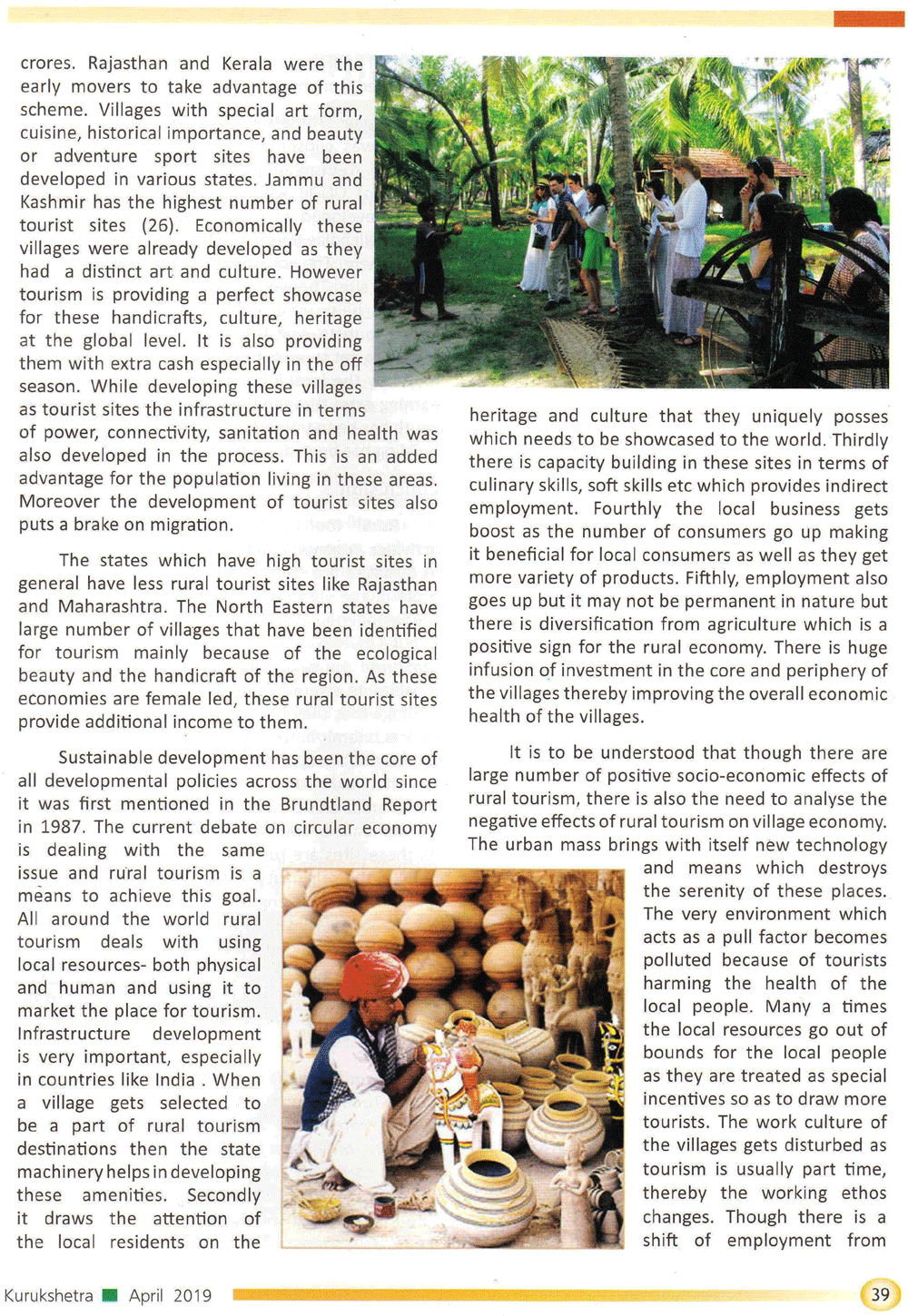 crores. Rajasthan and Kerala were the early movers to take advantage of this scheme. Villages with special art form, cuisine, historical importance, and beauty or adventure sport sites have been developed in various states. Jammu and Kashmir has the highest number of rural tourist sites (26). Economically these villages were already developed as they had a distinct art and culture. However tourism is providing a perfect showcase for these handicrafts, culture, heritage at the global level. It is also providing them with extra cash especially in the off season. While developing these villages as tourist sites the infrastructure in terms of power, connectivity, sanitation and health was also developed in the process. This is an added advantage for the population living in these areas. Moreover the development of tourist sites also puts a brake on migration.

The states which have high tourist sites in general have less rural tourist sites like Rajasthan and Maharashtra. The North Eastern states have large number of villages that have been identified for tourism mainly because of the ecological beauty and the handicraft of the region. As these economies are female led, these rural tourist sites provide additional income to them.

Sustainable development has been the core of all developmental policies across the world since it was first mentioned in the Brundtland Report in 1987. The current debate on circular economy is dealing with the same issue and rural tourism is a means to achieve this goal. All around the world rural tourism deals with using local resources- both physical and human and using it to market the place for tourism. Infrastructure development is very important, especially in countries like India . When a village gets selected to be a part of rural tourism destinations then the state machinery helps in developing these amenities. Secondly it draws the attention of the local residents on the heritage and culture that they uniquely posses which needs to be showcased to the world. Thirdly there is capacity building in these sites in terms of culinary skills, soft skills etc which provides indirect employment. Fourthly the local business gets boost as the number of consumers go up making it beneficial for local consumers as well as they get more variety of products. Fifthly, employment also goes up but it may not be permanent in nature but there is diversification from agriculture which is a positive sign for the rural economy. There is huge infusion of investment in the core and periphery of the villages thereby improving the overall economic health of the villages.

It is to be understood that though there are large number of positive socio-economic effects of rural tourism, there is also the need to analyse the negative effects of rural tourism on village economy. The urban mass brings with itself new technology and means which destroys the serenity of these places. The very environment which acts as a pull factor becomes polluted because of tourists harming the health of the local people. Many a times the local resources go out of bounds for the local people as they are treated as special incentives so as to draw more tourists. The work culture of the villages gets disturbed as tourism is usually part time, thereby the working ethos changes. Though there is a shift of employment from

Kurukshetra April 2019 39